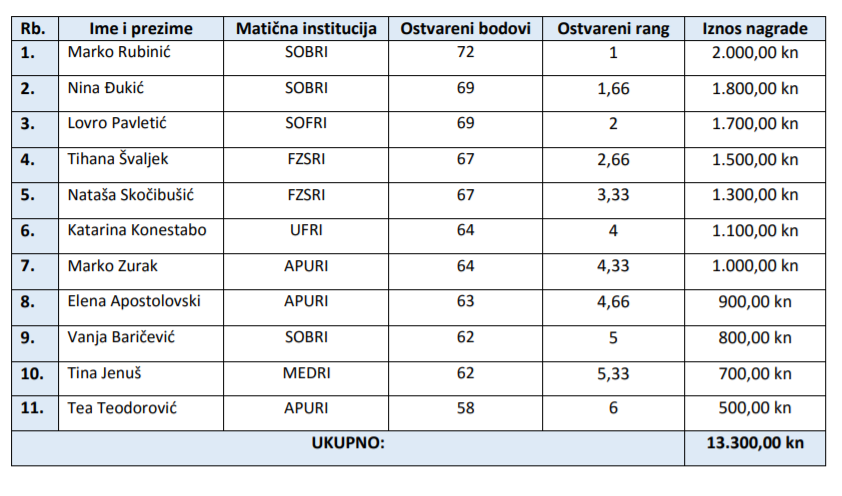 | Rb. | Ime i prezime | Matična institucija | Ostvareni bodovi | Ostvareni rang | Iznos nagrade |
|---|---|---|---|---|---|
| 1. | Marko Rubinić | SOBRI | 72 | 1 | 2.000,00 kn |
| 2. | Nina Đukić | SOBRI | 69 | 1,66 | 1.800,00 kn |
| 3. | Lovro Pavletić | SOFRI | 69 | 2 | 1.700,00 kn |
| 4. | Tihana Švaljek | FZSRI | 67 | 2,66 | 1.500,00 kn |
| 5. | Nataša Skočibušić | FZSRI | 67 | 3,33 | 1.300,00 kn |
| 6. | Katarina Konestabo | UFRI | 64 | 4 | 1.100,00 kn |
| 7. | Marko Zurak | APURI | 64 | 4,33 | 1.000,00 kn |
| 8. | Elena Apostolovski | APURI | 63 | 4,66 | 900,00 kn |
| 9. | Vanja Baričević | SOBRI | 62 | 5 | 800,00 kn |
| 10. | Tina Jenuš | MEDRI | 62 | 5,33 | 700,00 kn |
| 11. | Tea Teodorović | APURI | 58 | 6 | 500,00 kn |
| UKUPNO: | | | | | 13.300,00 kn |